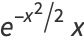 $e^{-x^2/2}\ x$